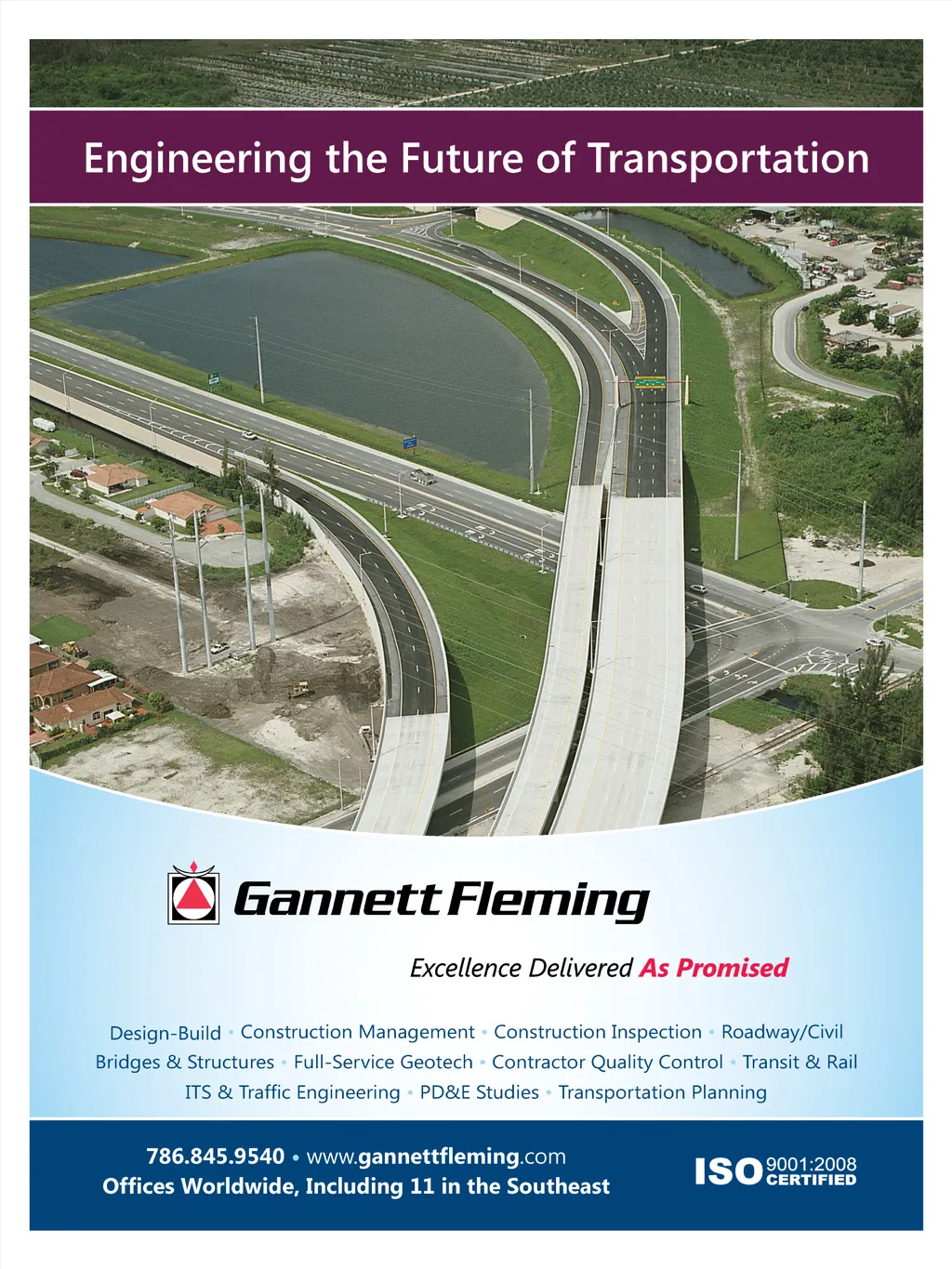 Engineering the Future of Transportation

Gannett Fleming

Excellence Delivered As Promised

Design-Build • Construction Management • Construction Inspection • Roadway/Civil
Bridges & Structures • Full-Service Geotech • Contractor Quality Control • Transit & Rail
ITS & Traffic Engineering • PD&E Studies • Transportation Planning

786.845.9540 • www.gannettfleming.com
Offices Worldwide, Including 11 in the Southeast

ISO 9001:2008 CERTIFIED